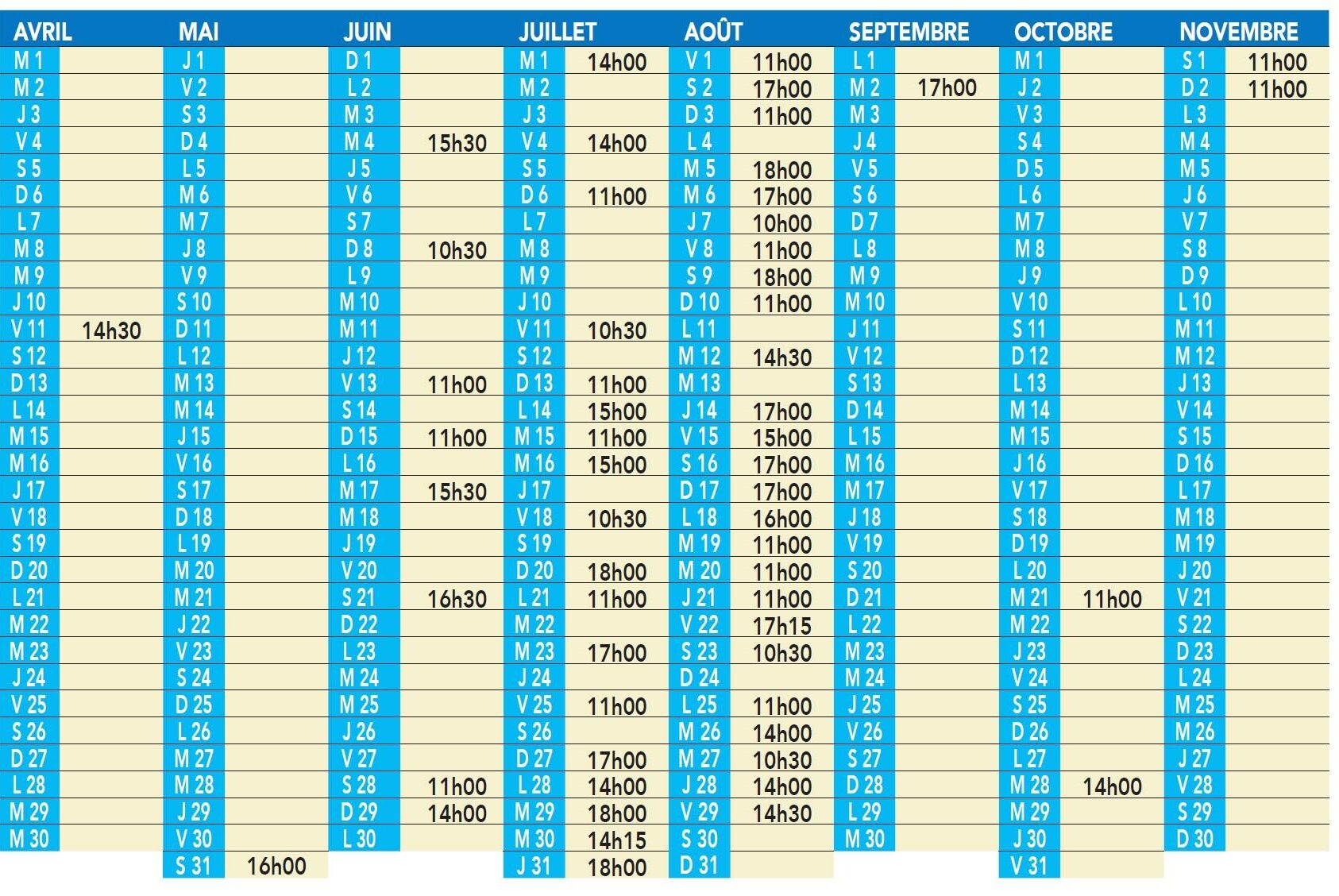 | AVRIL | | MAI | | JUIN | | JUILLET | | AOÛT | | SEPTEMBRE | | OCTOBRE | | NOVEMBRE | |
|---|---|---|---|---|---|---|---|---|---|---|---|---|---|---|---|
| M 1 | | J 1 | | D 1 | | M 1 | 14h00 | V 1 | 11h00 | L 1 | | M 1 | | S 1 | 11h00 |
| M 2 | | V 2 | | L 2 | | M 2 | | S 2 | 17h00 | M 2 | 17h00 | J 2 | | D 2 | 11h00 |
| J 3 | | S 3 | | M 3 | | J 3 | | D 3 | 11h00 | M 3 | | V 3 | | L 3 | |
| V 4 | | D 4 | | M 4 | 15h30 | V 4 | 14h00 | L 4 | | J 4 | | S 4 | | M 4 | |
| S 5 | | L 5 | | J 5 | | S 5 | | M 5 | 18h00 | V 5 | | D 5 | | M 5 | |
| D 6 | | M 6 | | V 6 | | D 6 | 11h00 | M 6 | 17h00 | S 6 | | L 6 | | J 6 | |
| L 7 | | M 7 | | S 7 | | L 7 | | J 7 | 10h00 | D 7 | | M 7 | | V 7 | |
| M 8 | | J 8 | | D 8 | 10h30 | M 8 | | V 8 | 11h00 | L 8 | | M 8 | | S 8 | |
| M 9 | | V 9 | | L 9 | | M 9 | | S 9 | 18h00 | M 9 | | J 9 | | D 9 | |
| J 10 | | S 10 | | M 10 | | J 10 | | D 10 | 11h00 | M 10 | | V 10 | | L 10 | |
| V 11 | 14h30 | D 11 | | M 11 | | V 11 | 10h30 | L 11 | | J 11 | | S 11 | | M 11 | |
| S 12 | | L 12 | | J 12 | | S 12 | | M 12 | 14h30 | V 12 | | D 12 | | M 12 | |
| D 13 | | M 13 | | V 13 | 11h00 | D 13 | 11h00 | M 13 | | S 13 | | L 13 | | J 13 | |
| L 14 | | M 14 | | S 14 | | L 14 | 15h00 | J 14 | 17h00 | D 14 | | M 14 | | V 14 | |
| M 15 | | J 15 | | D 15 | 11h00 | M 15 | 11h00 | V 15 | 15h00 | L 15 | | M 15 | | S 15 | |
| M 16 | | V 16 | | L 16 | | M 16 | 15h00 | S 16 | 17h00 | M 16 | | J 16 | | D 16 | |
| J 17 | | S 17 | | M 17 | 15h30 | J 17 | | D 17 | 17h00 | M 17 | | V 17 | | L 17 | |
| V 18 | | D 18 | | M 18 | | V 18 | 10h30 | L 18 | 16h00 | J 18 | | S 18 | | M 18 | |
| S 19 | | L 19 | | J 19 | | S 19 | | M 19 | 11h00 | V 19 | | D 19 | | M 19 | |
| D 20 | | M 20 | | V 20 | | D 20 | 18h00 | M 20 | 11h00 | S 20 | | L 20 | | J 20 | |
| L 21 | | M 21 | | S 21 | 16h30 | L 21 | 11h00 | J 21 | 11h00 | D 21 | | M 21 | 11h00 | V 21 | |
| M 22 | | J 22 | | D 22 | | M 22 | | V 22 | 17h15 | L 22 | | M 22 | | S 22 | |
| M 23 | | V 23 | | L 23 | | M 23 | 17h00 | S 23 | 10h30 | M 23 | | J 23 | | D 23 | |
| J 24 | | S 24 | | M 24 | | J 24 | | D 24 | | M 24 | | V 24 | | L 24 | |
| V 25 | | D 25 | | M 25 | | V 25 | 11h00 | L 25 | 11h00 | J 25 | | S 25 | | M 25 | |
| S 26 | | L 26 | | J 26 | | S 26 | | M 26 | 14h00 | V 26 | | D 26 | | M 26 | |
| D 27 | | M 27 | | V 27 | | D 27 | 17h00 | M 27 | 10h30 | S 27 | | L 27 | | J 27 | |
| L 28 | | M 28 | | S 28 | 11h00 | L 28 | 14h00 | J 28 | 14h00 | D 28 | | M 28 | 14h00 | V 28 | |
| M 29 | | J 29 | | D 29 | 14h00 | M 29 | 18h00 | V 29 | 14h30 | L 29 | | M 29 | | S 29 | |
| M 30 | | V 30 | | L 30 | | M 30 | 14h15 | S 30 | | M 30 | | J 30 | | D 30 | |
| | | S 31 | 16h00 | | | J 31 | 18h00 | D 31 | | | | V 31 | | | |